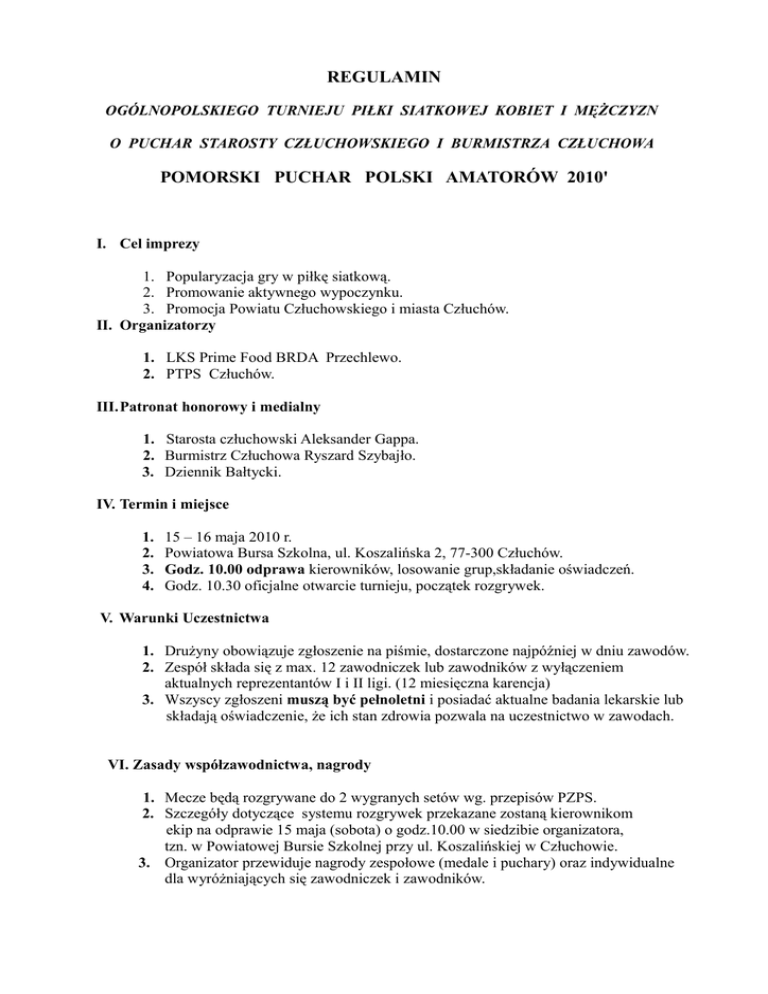 REGULAMIN

OGÓLNOPOLSKIEGO TURNIEJU PIŁKI SIATKOWEJ KOBIET I MĘŻCZYZN

O PUCHAR STAROSTY CZŁUCHOWSKIEGO I BURMISTRZA CZŁUCHOWA

POMORSKI PUCHAR POLSKI AMATORÓW 2010'

I. Cel imprezy

1. Popularyzacja gry w piłkę siatkową.
2. Promowanie aktywnego wypoczynku.
3. Promocja Powiatu Człuchowskiego i miasta Człuchów.

II. Organizatorzy

1. LKS Prime Food BRDA Przechlewo.
2. PTPS Człuchów.

III. Patronat honorowy i medialny

1. Starosta człuchowski Aleksander Gappa.
2. Burmistrz Człuchowa Ryszard Szybajło.
3. Dziennik Bałtycki.

IV. Termin i miejsce

1. 15 – 16 maja 2010 r.
2. Powiatowa Bursa Szkolna, ul. Koszalińska 2, 77-300 Człuchów.
3. Godz. 10.00 odprawa kierowników, losowanie grup,składanie oświadczeń.
4. Godz. 10.30 oficjalne otwarcie turnieju, początek rozgrywek.

V. Warunki Uczestnictwa

1. Drużyny obowiązuje zgłoszenie na piśmie, dostarczone najpóźniej w dniu zawodów.
2. Zespół składa się z max. 12 zawodniczek lub zawodników z wyłączeniem aktualnych reprezentantów I i II ligi. (12 miesięczna karencja)
3. Wszyscy zgłoszeni muszą być pełnoletni i posiadać aktualne badania lekarskie lub składają oświadczenie, że ich stan zdrowia pozwala na uczestnictwo w zawodach.

VI. Zasady współzawodnictwa, nagrody

1. Mecze będą rozgrywane do 2 wygranych setów wg. przepisów PZPS.
2. Szczegóły dotyczące systemu rozgrywek przekazane zostaną kierownikom ekip na odprawie 15 maja (sobota) o godz.10.00 w siedzibie organizatora, tzn. w Powiatowej Bursie Szkolnej przy ul. Koszalińskiej w Człuchowie.
3. Organizator przewiduje nagrody zespołowe (medale i puchary) oraz indywidualne dla wyróżniających się zawodniczek i zawodników.